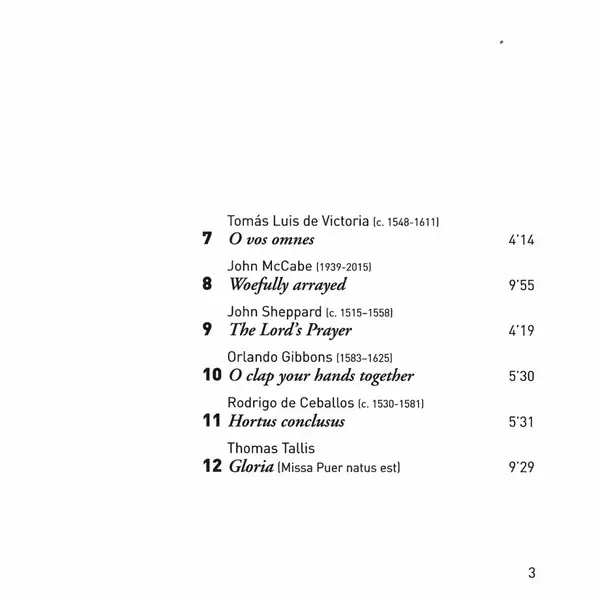 Tomás Luis de Victoria (c. 1548-1611)
7 O vos omnes 4'14

John McCabe (1939-2015)
8 Woefully arrayed 9'55

John Sheppard (c. 1515–1558)
9 The Lord's Prayer 4'19

Orlando Gibbons (1583–1625)
10 O clap your hands together 5'30

Rodrigo de Ceballos (c. 1530-1581)
11 Hortus conclusus 5'31

Thomas Tallis
12 Gloria (Missa Puer natus est) 9'29

3